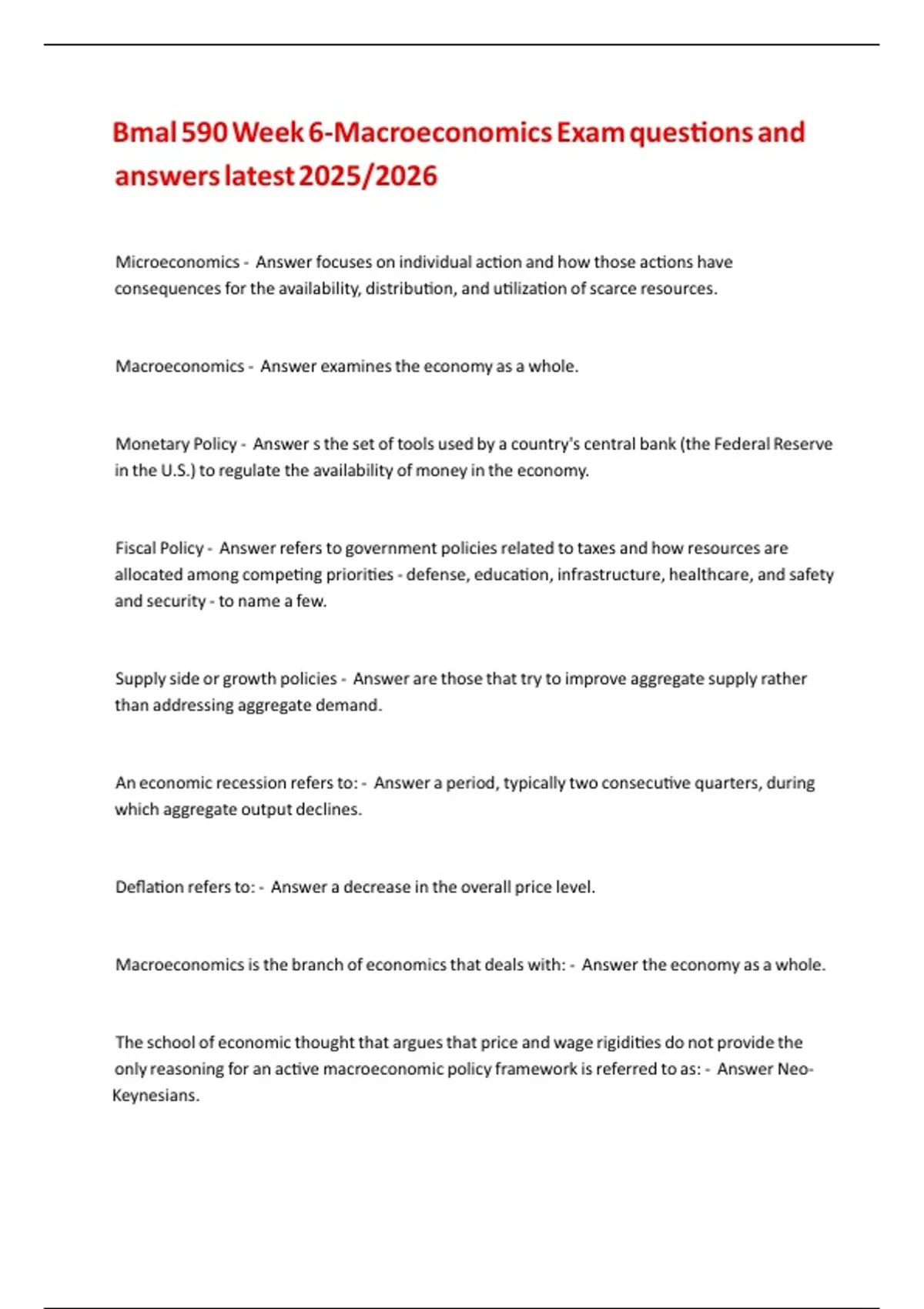 Bmal 590 Week 6-Macroeconomics Exam questions and answers latest 2025/2026

Microeconomics - Answer focuses on individual action and how those actions have consequences for the availability, distribution, and utilization of scarce resources.

Macroeconomics - Answer examines the economy as a whole.

Monetary Policy - Answer s the set of tools used by a country's central bank (the Federal Reserve in the U.S.) to regulate the availability of money in the economy.

Fiscal Policy - Answer refers to government policies related to taxes and how resources are allocated among competing priorities - defense, education, infrastructure, healthcare, and safety and security - to name a few.

Supply side or growth policies - Answer are those that try to improve aggregate supply rather than addressing aggregate demand.

An economic recession refers to: - Answer a period, typically two consecutive quarters, during which aggregate output declines.

Deflation refers to: - Answer a decrease in the overall price level.

Macroeconomics is the branch of economics that deals with: - Answer the economy as a whole.

The school of economic thought that argues that price and wage rigidities do not provide the only reasoning for an active macroeconomic policy framework is referred to as: - Answer Neo-Keynesians.